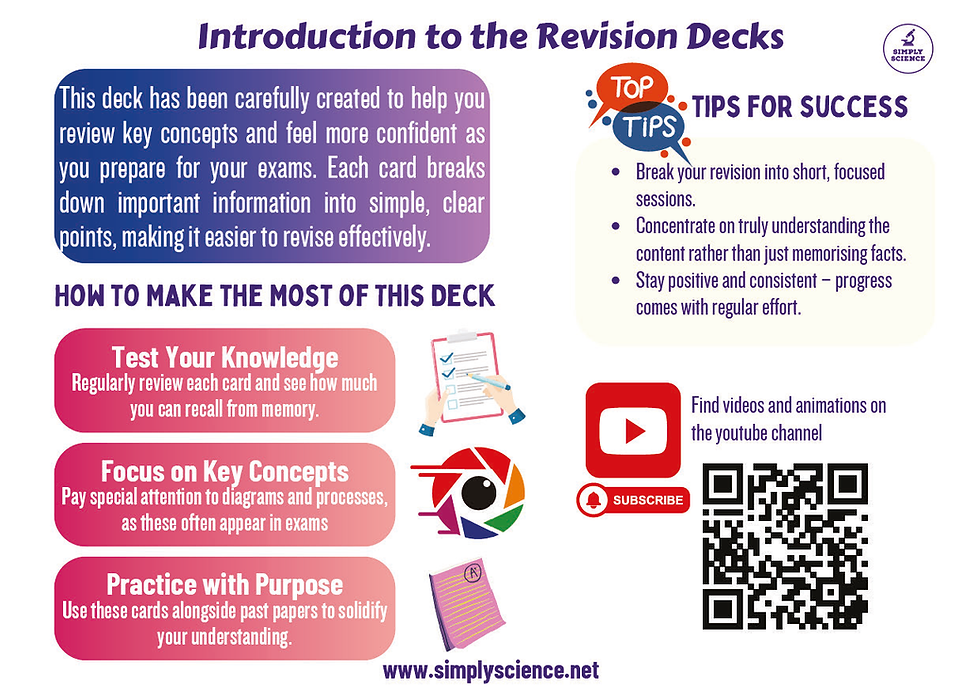 Introduction to the Revision Decks

SIMPLY SCIENCE

This deck has been carefully created to help you review key concepts and feel more confident as you prepare for your exams. Each card breaks down important information into simple, clear points, making it easier to revise effectively.

HOW TO MAKE THE MOST OF THIS DECK

Test Your Knowledge
Regularly review each card and see how much you can recall from memory.

Focus on Key Concepts
Pay special attention to diagrams and processes, as these often appear in exams

Practice with Purpose
Use these cards alongside past papers to solidify your understanding.

TOP TIPS

TIPS FOR SUCCESS

• Break your revision into short, focused sessions.
• Concentrate on truly understanding the content rather than just memorising facts.
• Stay positive and consistent – progress comes with regular effort.

Find videos and animations on the youtube channel

SUBSCRIBE

www.simplyscience.net